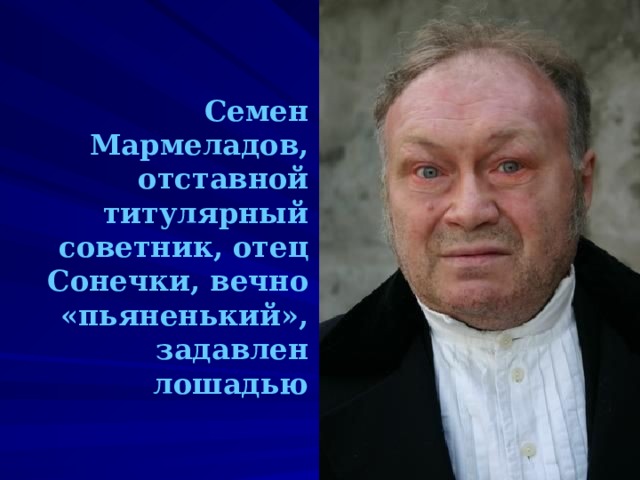 Семен Мармеладов, отставной титулярный советник, отец Сонечки, вечно «пьяненький», задавлен лошадью